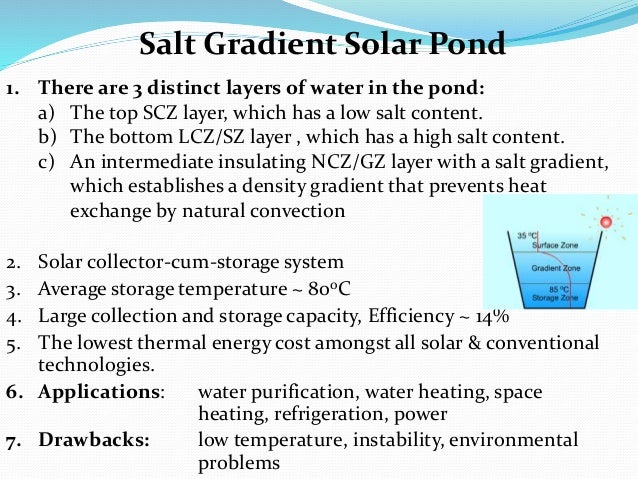 Salt Gradient Solar Pond

1. There are 3 distinct layers of water in the pond:
a) The top SCZ layer, which has a low salt content.
b) The bottom LCZ/SZ layer , which has a high salt content.
c) An intermediate insulating NCZ/GZ layer with a salt gradient, which establishes a density gradient that prevents heat exchange by natural convection

35 ºC
Surface Zone
Gradient Zone
85 ºC
Storage Zone

2. Solar collector-cum-storage system
3. Average storage temperature ~ 80ºC
4. Large collection and storage capacity, Efficiency ~ 14%
5. The lowest thermal energy cost amongst all solar & conventional technologies.
6. Applications: water purification, water heating, space heating, refrigeration, power
7. Drawbacks: low temperature, instability, environmental problems